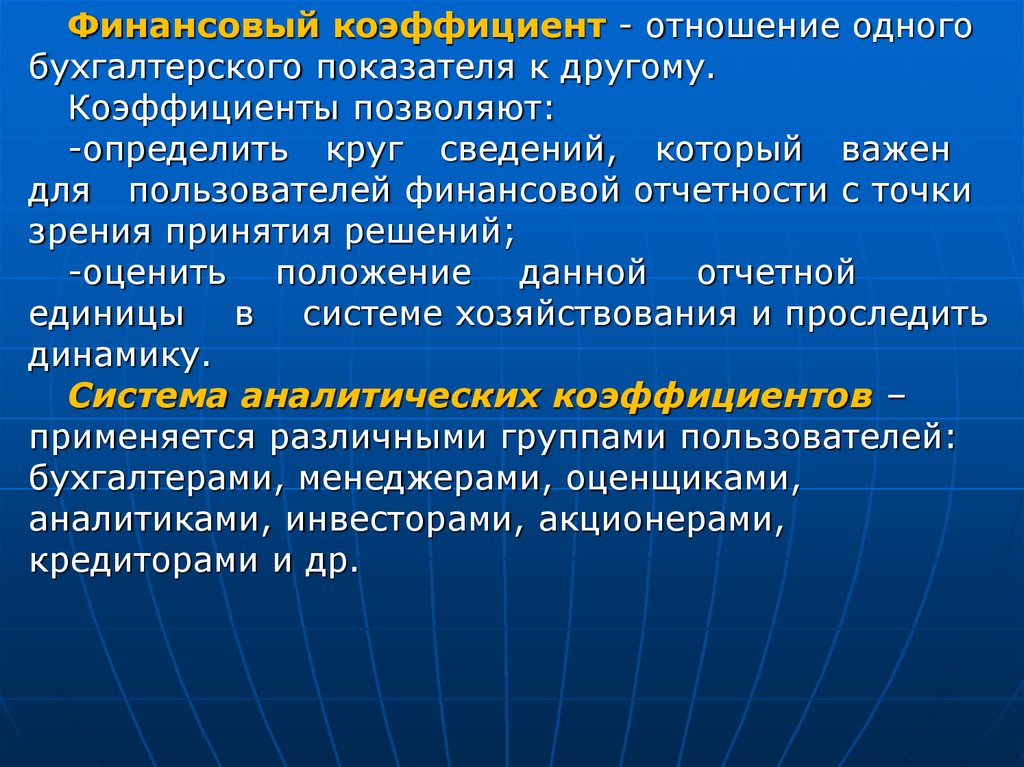 Финансовый коэффициент - отношение одного бухгалтерского показателя к другому.

Коэффициенты позволяют:

-определить круг сведений, который важен для пользователей финансовой отчетности с точки зрения принятия решений;

-оценить положение данной отчетной единицы в системе хозяйствования и проследить динамику.

Система аналитических коэффициентов – применяется различными группами пользователей: бухгалтерами, менеджерами, оценщиками, аналитиками, инвесторами, акционерами, кредиторами и др.